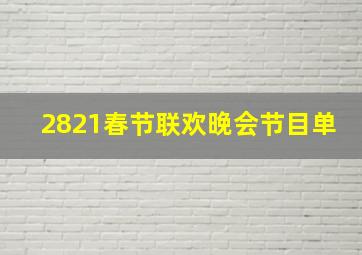 2821春节联欢晚会节目单